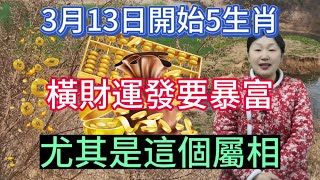 3月13日開始5生肖

橫財運發要暴富

尤其是這個屬相